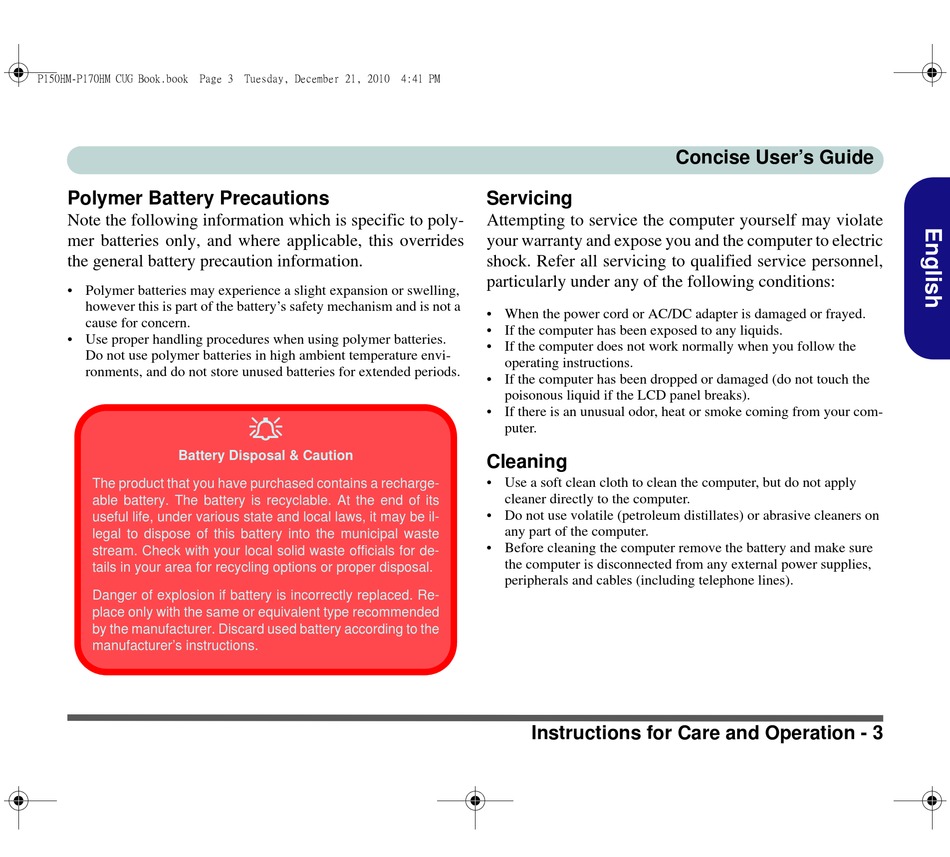 P150HM-P170HM CUG Book.book Page 3 Tuesday, December 21, 2010 4:41 PM

Concise User's Guide

English

Polymer Battery Precautions

Note the following information which is specific to polymer batteries only, and where applicable, this overrides the general battery precaution information.

• Polymer batteries may experience a slight expansion or swelling, however this is part of the battery's safety mechanism and is not a cause for concern.
• Use proper handling procedures when using polymer batteries. Do not use polymer batteries in high ambient temperature environments, and do not store unused batteries for extended periods.

Battery Disposal & Caution

The product that you have purchased contains a rechargeable battery. The battery is recyclable. At the end of its useful life, under various state and local laws, it may be illegal to dispose of this battery into the municipal waste stream. Check with your local solid waste officials for details in your area for recycling options or proper disposal.

Danger of explosion if battery is incorrectly replaced. Replace only with the same or equivalent type recommended by the manufacturer. Discard used battery according to the manufacturer's instructions.

Servicing

Attempting to service the computer yourself may violate your warranty and expose you and the computer to electric shock. Refer all servicing to qualified service personnel, particularly under any of the following conditions:

• When the power cord or AC/DC adapter is damaged or frayed.
• If the computer has been exposed to any liquids.
• If the computer does not work normally when you follow the operating instructions.
• If the computer has been dropped or damaged (do not touch the poisonous liquid if the LCD panel breaks).
• If there is an unusual odor, heat or smoke coming from your computer.

Cleaning

• Use a soft clean cloth to clean the computer, but do not apply cleaner directly to the computer.
• Do not use volatile (petroleum distillates) or abrasive cleaners on any part of the computer.
• Before cleaning the computer remove the battery and make sure the computer is disconnected from any external power supplies, peripherals and cables (including telephone lines).

Instructions for Care and Operation - 3